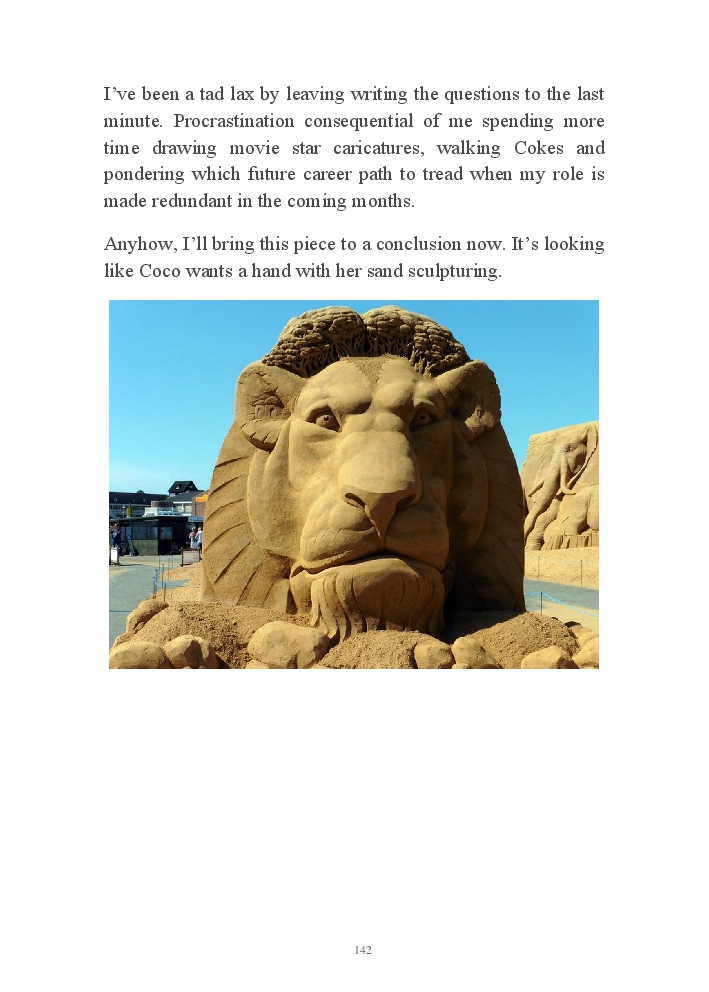 I've been a tad lax by leaving writing the questions to the last minute. Procrastination consequential of me spending more time drawing movie star caricatures, walking Cokes and pondering which future career path to tread when my role is made redundant in the coming months.

Anyhow, I'll bring this piece to a conclusion now. It's looking like Coco wants a hand with her sand sculpturing.

142